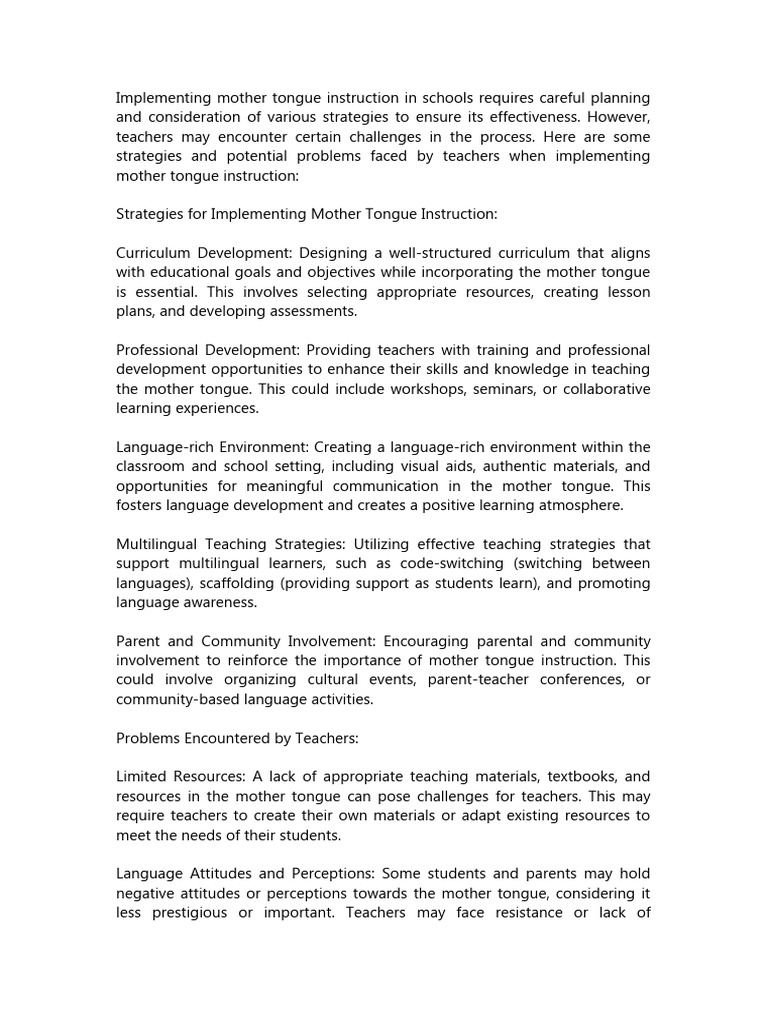 Implementing mother tongue instruction in schools requires careful planning and consideration of various strategies to ensure its effectiveness. However, teachers may encounter certain challenges in the process. Here are some strategies and potential problems faced by teachers when implementing mother tongue instruction:

Strategies for Implementing Mother Tongue Instruction:

Curriculum Development: Designing a well-structured curriculum that aligns with educational goals and objectives while incorporating the mother tongue is essential. This involves selecting appropriate resources, creating lesson plans, and developing assessments.

Professional Development: Providing teachers with training and professional development opportunities to enhance their skills and knowledge in teaching the mother tongue. This could include workshops, seminars, or collaborative learning experiences.

Language-rich Environment: Creating a language-rich environment within the classroom and school setting, including visual aids, authentic materials, and opportunities for meaningful communication in the mother tongue. This fosters language development and creates a positive learning atmosphere.

Multilingual Teaching Strategies: Utilizing effective teaching strategies that support multilingual learners, such as code-switching (switching between languages), scaffolding (providing support as students learn), and promoting language awareness.

Parent and Community Involvement: Encouraging parental and community involvement to reinforce the importance of mother tongue instruction. This could involve organizing cultural events, parent-teacher conferences, or community-based language activities.

Problems Encountered by Teachers:

Limited Resources: A lack of appropriate teaching materials, textbooks, and resources in the mother tongue can pose challenges for teachers. This may require teachers to create their own materials or adapt existing resources to meet the needs of their students.

Language Attitudes and Perceptions: Some students and parents may hold negative attitudes or perceptions towards the mother tongue, considering it less prestigious or important. Teachers may face resistance or lack of